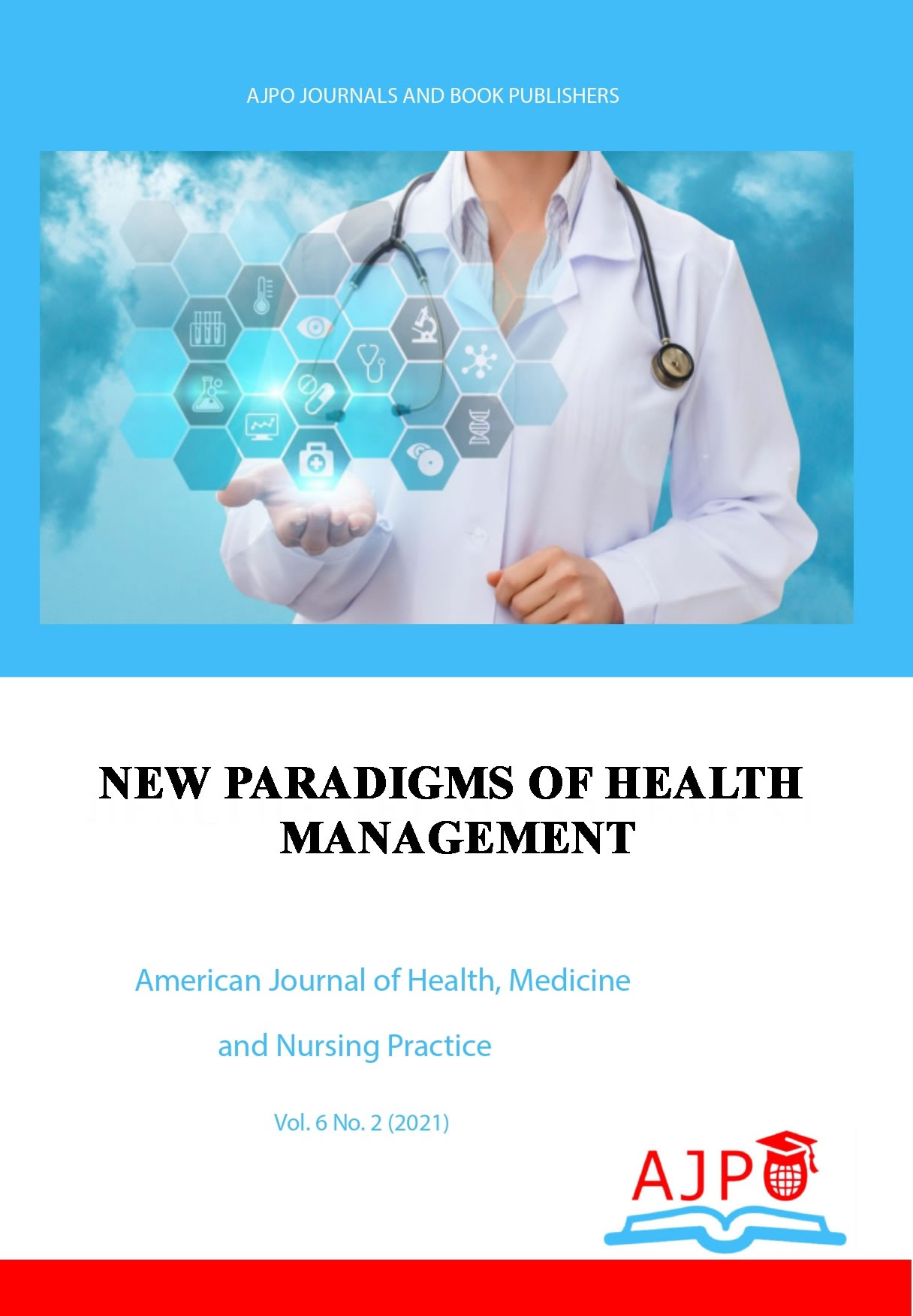 AJPO JOURNALS AND BOOK PUBLISHERS

NEW PARADIGMS OF HEALTH MANAGEMENT

American Journal of Health, Medicine and Nursing Practice

Vol. 6 No. 2 (2021)

AJPO